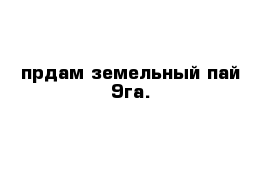 прдам земельный пай 9га.